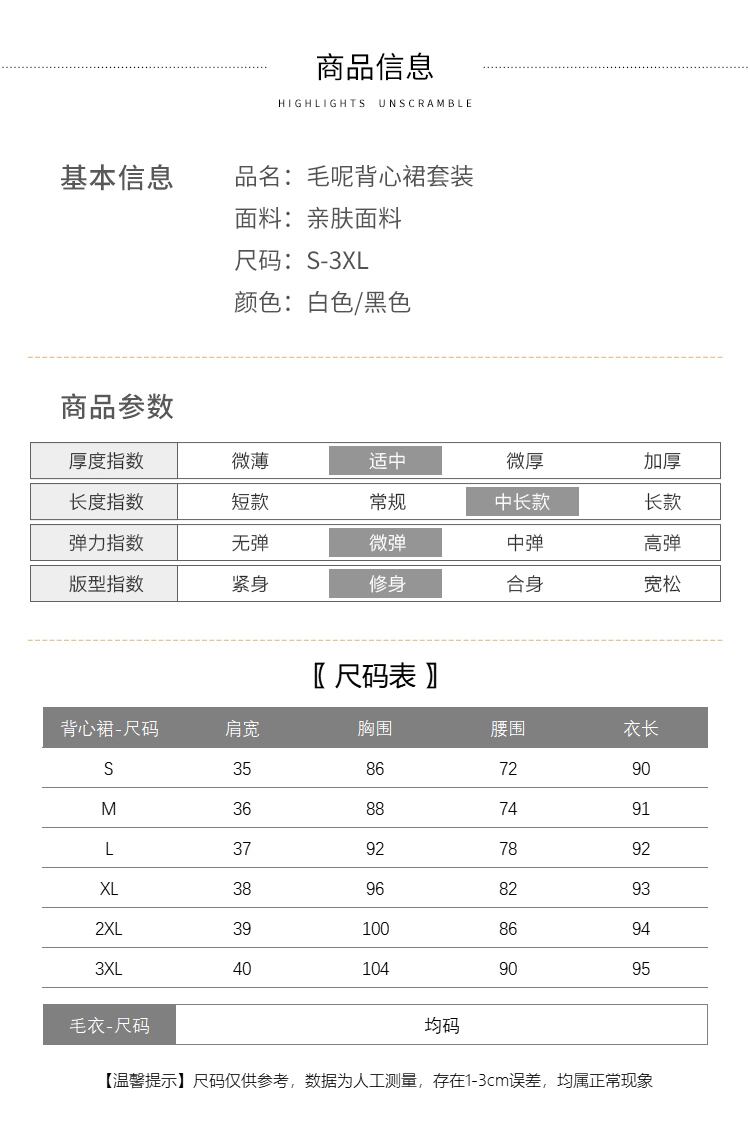 商品信息
HIGHLIGHTS UNSCRAMBLE

基本信息
品名：毛呢背心裙套装
面料：亲肤面料
尺码：S-3XL
颜色：白色/黑色

商品参数

| 厚度指数 | 微薄 | 适中 | 微厚 | 加厚 |
|---|---|---|---|---|
| 长度指数 | 短款 | 常规 | 中长款 | 长款 |
| 弹力指数 | 无弹 | 微弹 | 中弹 | 高弹 |
| 版型指数 | 紧身 | 修身 | 合身 | 宽松 |

〖 尺码表 〗

| 背心裙-尺码 | 肩宽 | 胸围 | 腰围 | 衣长 |
|---|---|---|---|---|
| S | 35 | 86 | 72 | 90 |
| M | 36 | 88 | 74 | 91 |
| L | 37 | 92 | 78 | 92 |
| XL | 38 | 96 | 82 | 93 |
| 2XL | 39 | 100 | 86 | 94 |
| 3XL | 40 | 104 | 90 | 95 |

| 毛衣-尺码 | 均码 |
|---|---|

【温馨提示】尺码仅供参考，数据为人工测量，存在1-3cm误差，均属正常现象